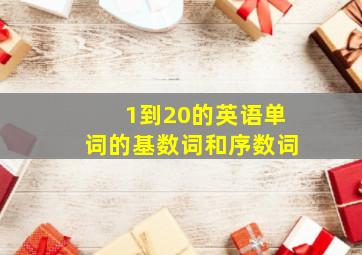 1到20的英语单词的基数词和序数词